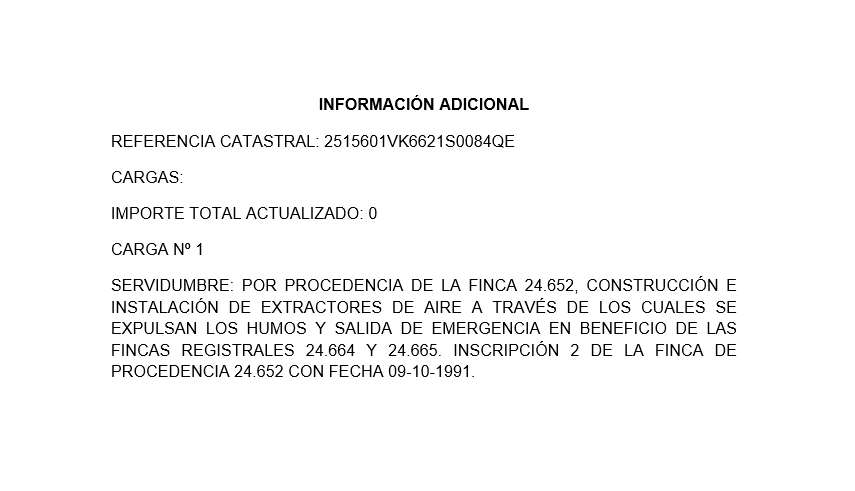 INFORMACIÓN ADICIONAL

REFERENCIA CATASTRAL: 2515601VK6621S0084QE

CARGAS:

IMPORTE TOTAL ACTUALIZADO: 0

CARGA Nº 1

SERVIDUMBRE: POR PROCEDENCIA DE LA FINCA 24.652, CONSTRUCCIÓN E INSTALACIÓN DE EXTRACTORES DE AIRE A TRAVÉS DE LOS CUALES SE EXPULSAN LOS HUMOS Y SALIDA DE EMERGENCIA EN BENEFICIO DE LAS FINCAS REGISTRALES 24.664 Y 24.665. INSCRIPCIÓN 2 DE LA FINCA DE PROCEDENCIA 24.652 CON FECHA 09-10-1991.